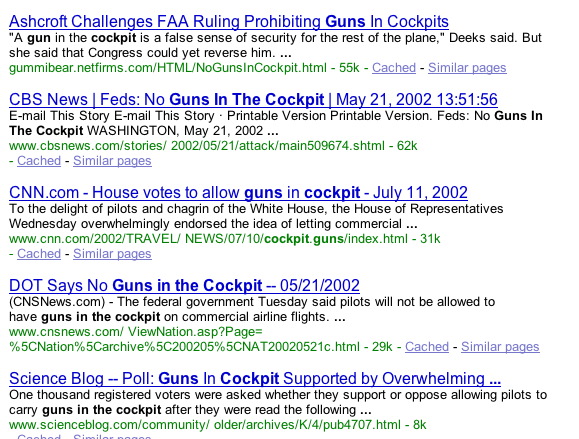 Ashcroft Challenges FAA Ruling Prohibiting Guns In Cockpits
"A gun in the cockpit is a false sense of security for the rest of the plane," Deeks said. But she said that Congress could yet reverse him. ...
gummibear.netfirms.com/HTML/NoGunsInCockpit.html - 55k - Cached - Similar pages

CBS News | Feds: No Guns In The Cockpit | May 21, 2002 13:51:56
E-mail This Story E-mail This Story · Printable Version Printable Version. Feds: No Guns In The Cockpit WASHINGTON, May 21, 2002 ...
www.cbsnews.com/stories/ 2002/05/21/attack/main509674.shtml - 62k - Cached - Similar pages

CNN.com - House votes to allow guns in cockpit - July 11, 2002
To the delight of pilots and chagrin of the White House, the House of Representatives Wednesday overwhelmingly endorsed the idea of letting commercial ...
www.cnn.com/2002/TRAVEL/ NEWS/07/10/cockpit.guns/index.html - 31k - Cached - Similar pages

DOT Says No Guns in the Cockpit -- 05/21/2002
(CNSNews.com) - The federal government Tuesday said pilots will not be allowed to have guns in the cockpit on commercial airline flights. ...
www.cnsnews.com/ ViewNation.asp?Page= %5CNation%5Carchive%5C200205%5CNAT20020521c.html - 29k - Cached - Similar pages

Science Blog -- Poll: Guns In Cockpit Supported by Overwhelming ...
One thousand registered voters were asked whether they support or oppose allowing pilots to carry guns in the cockpit after they were read the following ...
www.scienceblog.com/community/ older/archives/K/4/pub4707.html - 8k
- Cached - Similar pages